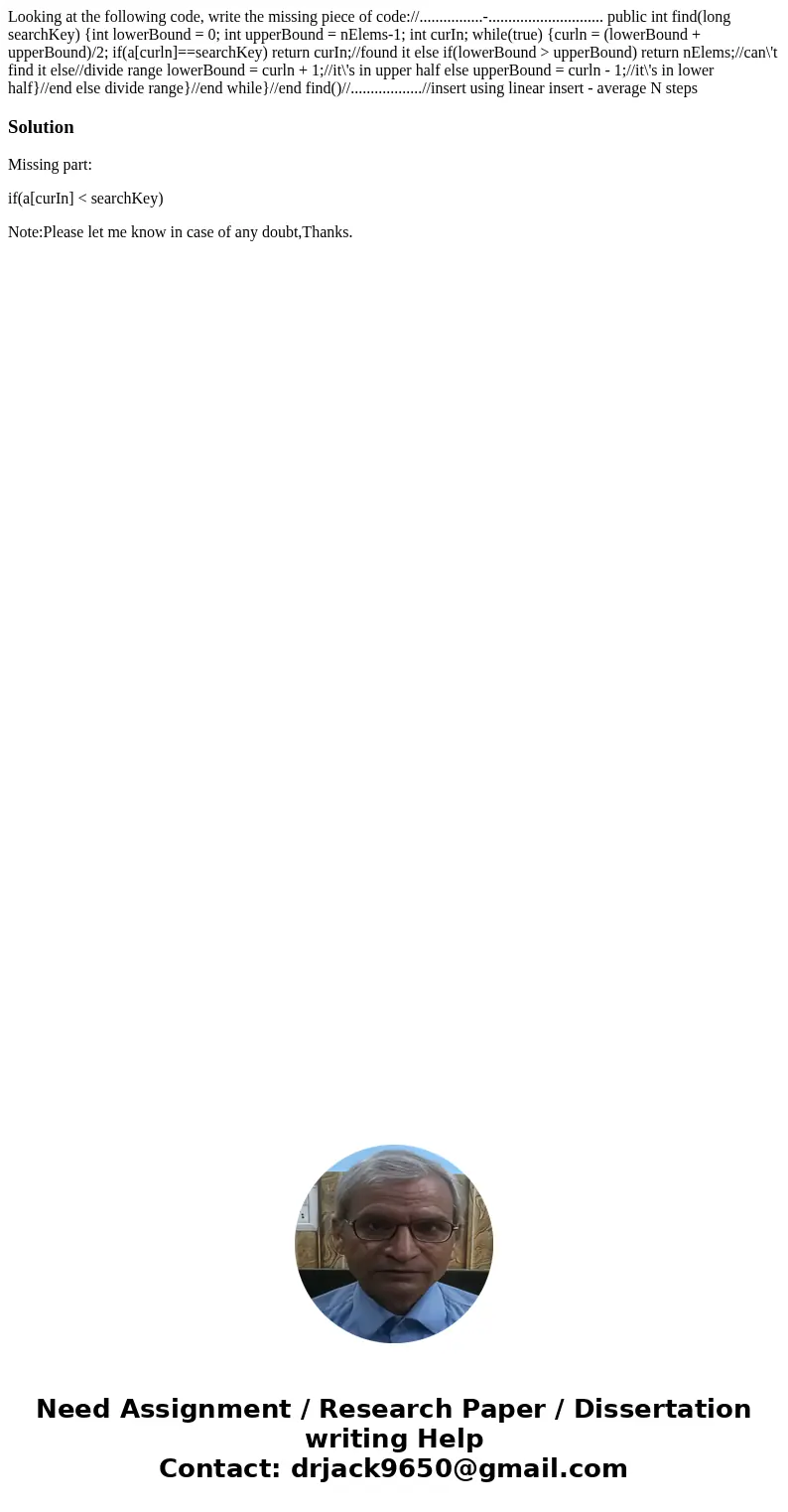 Looking at the following code, write the missing piece of code://................-............................. public int find(long searchKey) {int lowerBound = 0; int upperBound = nElems-1; int curIn; while(true) {curln = (lowerBound + upperBound)/2; if(a[curln]==searchKey) return curIn;//found it else if(lowerBound > upperBound) return nElems;//can\'t find it else//divide range lowerBound = curln + 1;//it\'s in upper half else upperBound = curln - 1;//it\'s in lower half}//end else divide range}//end while}//end find()//..................//insert using linear insert - average N steps

Solution

Missing part:

if(a[curIn] < searchKey)

Note:Please let me know in case of any doubt,Thanks.

Need Assignment / Research Paper / Dissertation writing Help
Contact: drjack9650@gmail.com